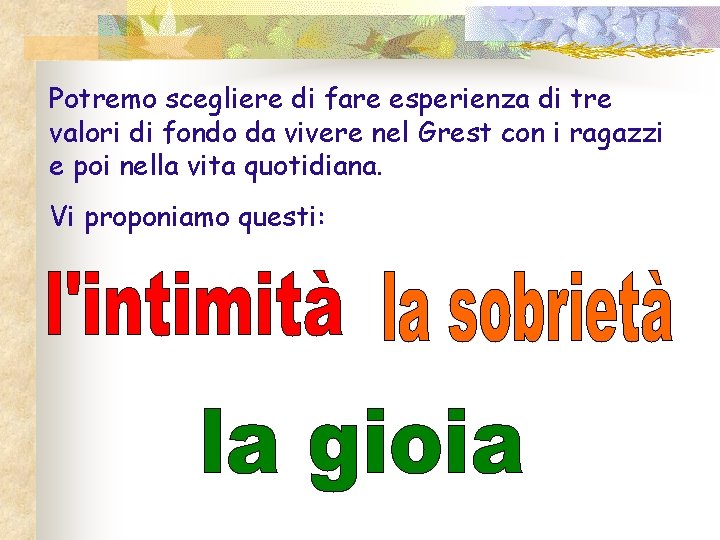 Potremo scegliere di fare esperienza di tre valori di fondo da vivere nel Grest con i ragazzi e poi nella vita quotidiana.

Vi proponiamo questi:

l'intimità la sobrietà

la gioia